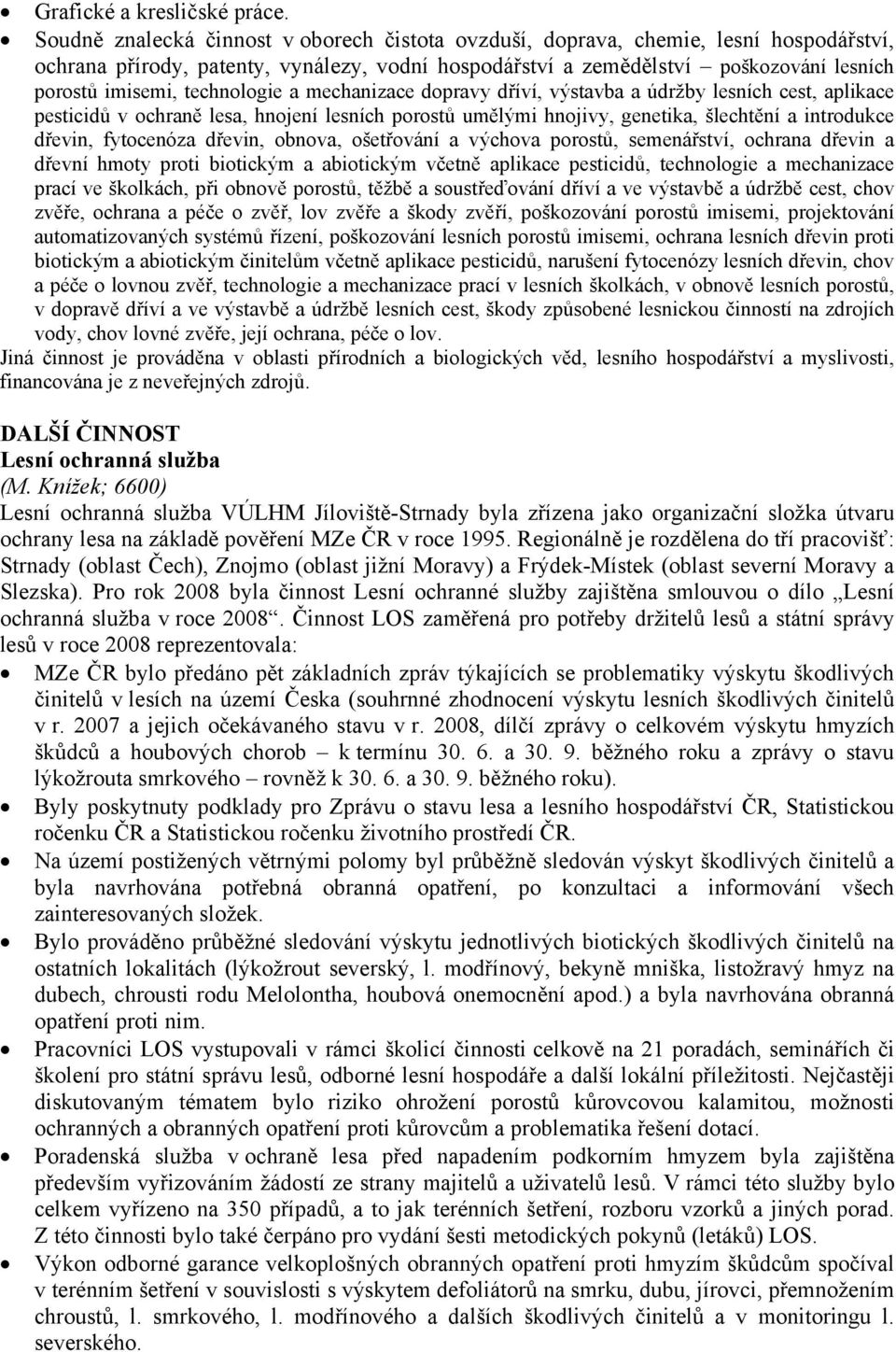 • Grafické a kresličské práce.
• Soudně znalecká činnost v oborech čistota ovzduší, doprava, chemie, lesní hospodářství, ochrana přírody, patenty, vynálezy, vodní hospodářství a zemědělství – poškozování lesních porostů imisemi, technologie a mechanizace dopravy dříví, výstavba a údržby lesních cest, aplikace pesticidů v ochraně lesa, hnojení lesních porostů umělými hnojivy, genetika, šlechtění a introdukce dřevin, fytocenóza dřevin, obnova, ošetřování a výchova porostů, semenářství, ochrana dřevin a dřevní hmoty proti biotickým a abiotickým včetně aplikace pesticidů, technologie a mechanizace prací ve školkách, při obnově porostů, těžbě a soustřeďování dříví a ve výstavbě a údržbě cest, chov zvěře, ochrana a péče o zvěř, lov zvěře a škody zvěří, poškozování porostů imisemi, projektování automatizovaných systémů řízení, poškozování lesních porostů imisemi, ochrana lesních dřevin proti biotickým a abiotickým činitelům včetně aplikace pesticidů, narušení fytocenózy lesních dřevin, chov a péče o lovnou zvěř, technologie a mechanizace prací v lesních školkách, v obnově lesních porostů, v dopravě dříví a ve výstavbě a údržbě lesních cest, škody způsobené lesnickou činností na zdrojích vody, chov lovné zvěře, její ochrana, péče o lov.
Jiná činnost je prováděna v oblasti přírodních a biologických věd, lesního hospodářství a myslivosti, financována je z neveřejných zdrojů.

DALŠÍ ČINNOST
Lesní ochranná služba
(M. Knížek; 6600)
Lesní ochranná služba VÚLHM Jíloviště-Strnady byla zřízena jako organizační složka útvaru ochrany lesa na základě pověření MZe ČR v roce 1995. Regionálně je rozdělena do tří pracovišť: Strnady (oblast Čech), Znojmo (oblast jižní Moravy) a Frýdek-Místek (oblast severní Moravy a Slezska). Pro rok 2008 byla činnost Lesní ochranné služby zajištěna smlouvou o dílo „Lesní ochranná služba v roce 2008“. Činnost LOS zaměřená pro potřeby držitelů lesů a státní správy lesů v roce 2008 reprezentovala:
• MZe ČR bylo předáno pět základních zpráv týkajících se problematiky výskytu škodlivých činitelů v lesích na území Česka (souhrnné zhodnocení výskytu lesních škodlivých činitelů v r. 2007 a jejich očekávaného stavu v r. 2008, dílčí zprávy o celkovém výskytu hmyzích škůdců a houbových chorob – k termínu 30. 6. a 30. 9. běžného roku a zprávy o stavu lýkožrouta smrkového – rovněž k 30. 6. a 30. 9. běžného roku).
• Byly poskytnuty podklady pro Zprávu o stavu lesa a lesního hospodářství ČR, Statistickou ročenku ČR a Statistickou ročenku životního prostředí ČR.
• Na území postižených větrnými polomy byl průběžně sledován výskyt škodlivých činitelů a byla navrhována potřebná obranná opatření, po konzultaci a informování všech zainteresovaných složek.
• Bylo prováděno průběžné sledování výskytu jednotlivých biotických škodlivých činitelů na ostatních lokalitách (lýkožrout severský, l. modřínový, bekyně mniška, listožravý hmyz na dubech, chrousti rodu Melolontha, houbová onemocnění apod.) a byla navrhována obranná opatření proti nim.
• Pracovníci LOS vystupovali v rámci školicí činnosti celkově na 21 poradách, seminářích či školení pro státní správu lesů, odborné lesní hospodáře a další lokální příležitosti. Nejčastěji diskutovaným tématem bylo riziko ohrožení porostů kůrovcovou kalamitou, možnosti ochranných a obranných opatření proti kůrovcům a problematika řešení dotací.
• Poradenská služba v ochraně lesa před napadením podkorním hmyzem byla zajištěna především vyřizováním žádostí ze strany majitelů a uživatelů lesů. V rámci této služby bylo celkem vyřízeno na 350 případů, a to jak terénních šetření, rozboru vzorků a jiných porad. Z této činnosti bylo také čerpáno pro vydání šesti metodických pokynů (letáků) LOS.
• Výkon odborné garance velkoplošných obranných opatření proti hmyzím škůdcům spočíval v terénním šetření v souvislosti s výskytem defoliátorů na smrku, dubu, jírovci, přemnožením chroustů, l. smrkového, l. modřínového a dalších škodlivých činitelů a v monitoringu l. severského.